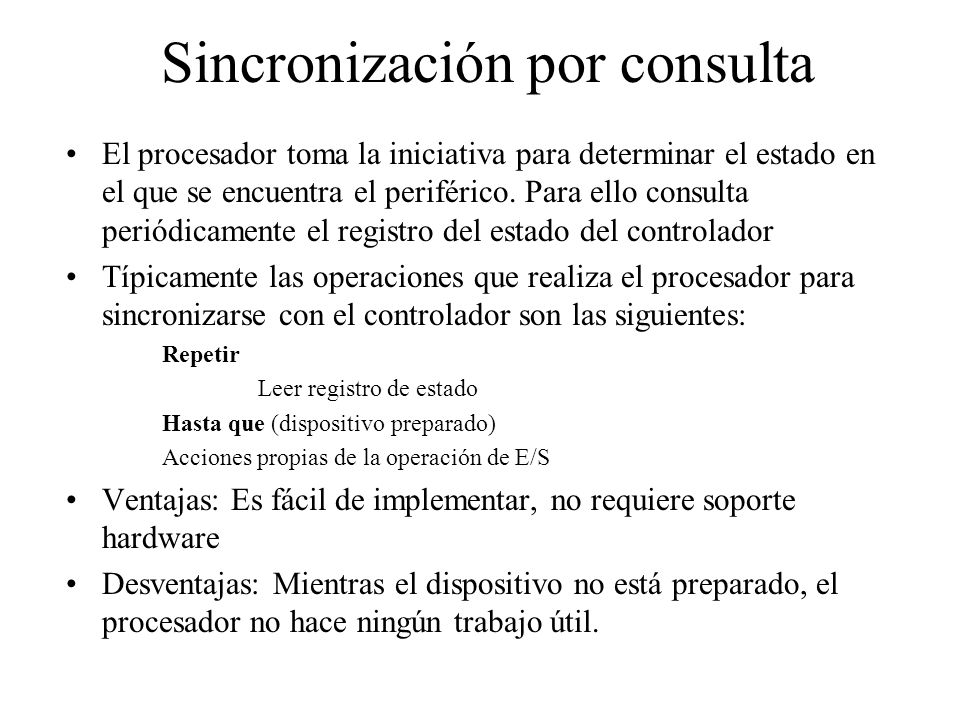 Sincronización por consulta

• El procesador toma la iniciativa para determinar el estado en el que se encuentra el periférico. Para ello consulta periódicamente el registro del estado del controlador

• Típicamente las operaciones que realiza el procesador para sincronizarse con el controlador son las siguientes:

Repetir

Leer registro de estado

Hasta que (dispositivo preparado)

Acciones propias de la operación de E/S

• Ventajas: Es fácil de implementar, no requiere soporte hardware

• Desventajas: Mientras el dispositivo no está preparado, el procesador no hace ningún trabajo útil.